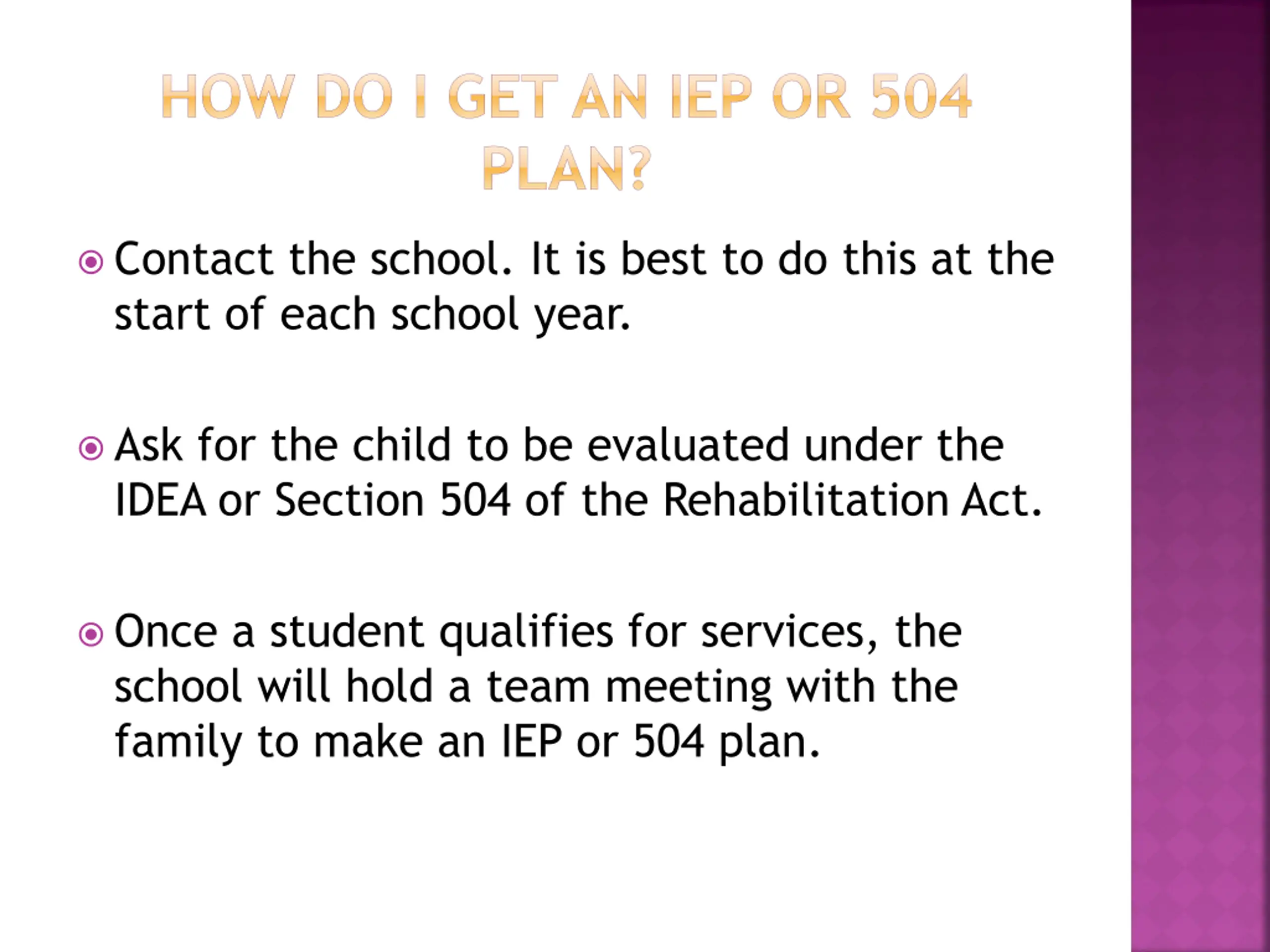 HOW DO I GET AN IEP OR 504 PLAN?

• Contact the school. It is best to do this at the start of each school year.

• Ask for the child to be evaluated under the IDEA or Section 504 of the Rehabilitation Act.

• Once a student qualifies for services, the school will hold a team meeting with the family to make an IEP or 504 plan.